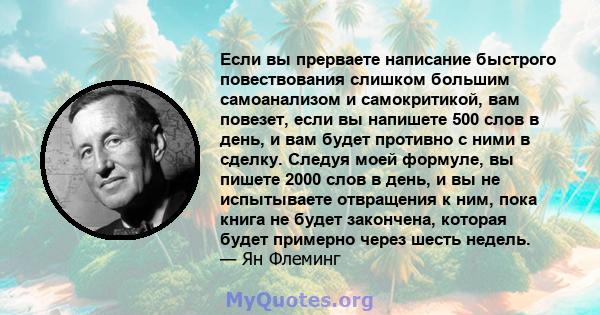 Если вы прерваете написание быстрого повествования слишком большим самоанализом и самокритикой, вам повезет, если вы напишете 500 слов в день, и вам будет противно с ними в сделку. Следуя моей формуле, вы пишете 2000 слов в день, и вы не испытываете отвращения к ним, пока книга не будет закончена, которая будет примерно через шесть недель.
— Ян Флеминг

MyQuotes.org